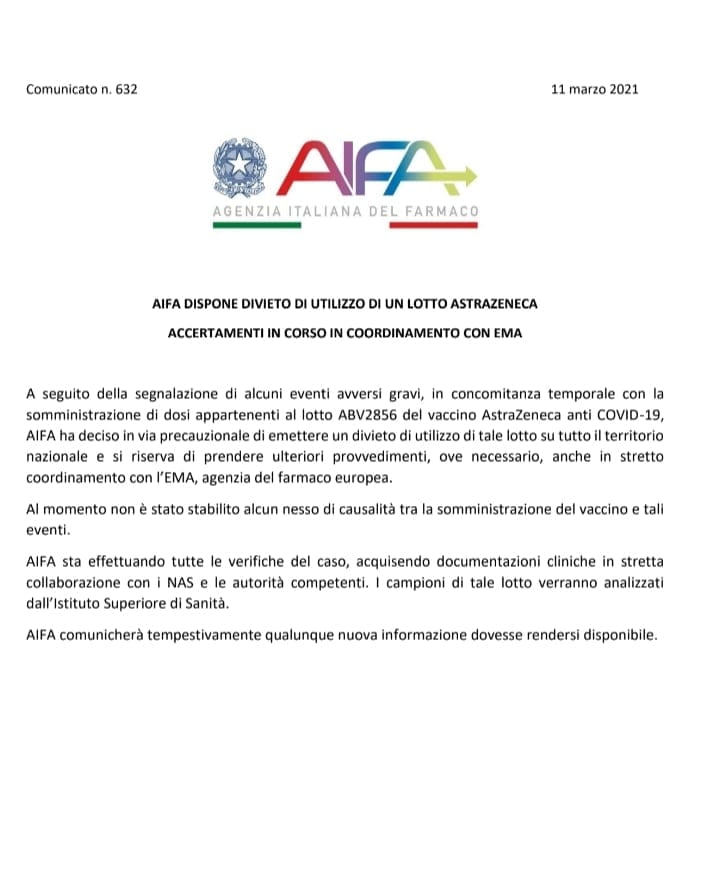 Comunicato n. 632

11 marzo 2021

AIFA

AGENZIA ITALIANA DEL FARMACO

AIFA DISPONE DIVIETO DI UTILIZZO DI UN LOTTO ASTRAZENECA

ACCERTAMENTI IN CORSO IN COORDINAMENTO CON EMA

A seguito della segnalazione di alcuni eventi avversi gravi, in concomitanza temporale con la somministrazione di dosi appartenenti al lotto ABV2856 del vaccino AstraZeneca anti COVID-19, AIFA ha deciso in via precauzionale di emettere un divieto di utilizzo di tale lotto su tutto il territorio nazionale e si riserva di prendere ulteriori provvedimenti, ove necessario, anche in stretto coordinamento con l'EMA, agenzia del farmaco europea.

Al momento non è stato stabilito alcun nesso di causalità tra la somministrazione del vaccino e tali eventi.

AIFA sta effettuando tutte le verifiche del caso, acquisendo documentazioni cliniche in stretta collaborazione con i NAS e le autorità competenti. I campioni di tale lotto verranno analizzati dall'Istituto Superiore di Sanità.

AIFA comunicherà tempestivamente qualunque nuova informazione dovesse rendersi disponibile.